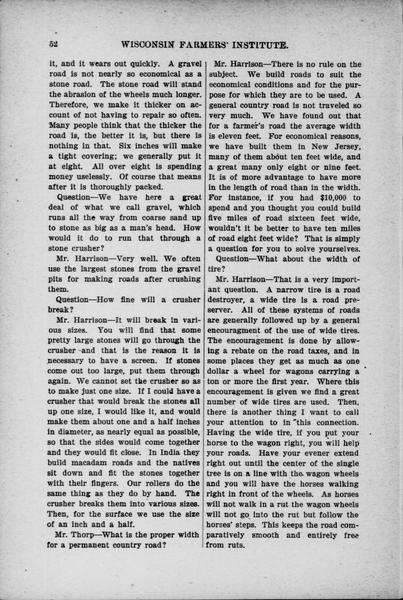 52 WISCONSIN FARMERS' INSTITUTE.

it, and it wears out quickly. A gravel road is not nearly so economical as a stone road. The stone road will stand the abrasion of the wheels much longer. Therefore, we make it thicker on account of not having to repair so often. Many people think that the thicker the road is, the better it is, but there is nothing in that. Six inches will make a tight covering; we generally put it at eight. All over eight is spending money uselessly. Of course that means after it is thoroughly packed.

Question—We have here a great deal of what we call gravel, which runs all the way from coarse sand up to stone as big as a man's head. How would it do to run that through a stone crusher?

Mr. Harrison—Very well. We often use the largest stones from the gravel pits for making roads after crushing them.

Question—How fine will a crusher break?

Mr. Harrison—It will break in various sizes. You will find that some pretty large stones will go through the crusher and that is the reason it is necessary to have a screen. If stones come out too large, put them through again. We cannot set the crusher so as to make just one size. If I could have a crusher that would break the stones all up one size, I would like it, and would make them about one and a half inches in diameter, as nearly equal as possible, so that the sides would come together and they would fit close. In India they build macadam roads and the natives sit down and fit the stones together with their fingers. Our rollers do the same thing as they do by hand. The crusher breaks them into various sizes. Then, for the surface we use the size of an inch and a half.

Mr. Thorp—What is the proper width for a permanent country road?

Mr. Harrison—There is no rule on the subject. We build roads to suit the economical conditions and for the purpose for which they are to be used. A general country road is not traveled so very much. We have found out that for a farmer's road the average width is eleven feet. For economical reasons, we have built them in New Jersey, many of them about ten feet wide, and a great many only eight or nine feet. It is of more advantage to have more in the length of road than in the width. For instance, if you had $10,000 to spend and you thought you could build five miles of road sixteen feet wide, wouldn't it be better to have ten miles of road eight feet wide? That is simply a question for you to solve yourselves.

Question—What about the width of tire?

Mr. Harrison—That is a very important question. A narrow tire is a road destroyer, a wide tire is a road preserver. All of these systems of roads are generally followed up by a general encouragment of the use of wide tires. The encouragement is done by allowing a rebate on the road taxes, and in some places they get as much as one dollar a wheel for wagons carrying a ton or more the first year. Where this encouragement is given we find a great number of wide tires are used. Then, there is another thing I want to call your attention to in this connection. Having the wide tire, if you put your horse to the wagon right, you will help your roads. Have your evener extend right out until the center of the single tree is on a line with the wagon wheels and you will have the horses walking right in front of the wheels. As horses will not walk in a rut the wagon wheels will not go into the rut but follow the horses' steps. This keeps the road comparatively smooth and entirely free from ruts.